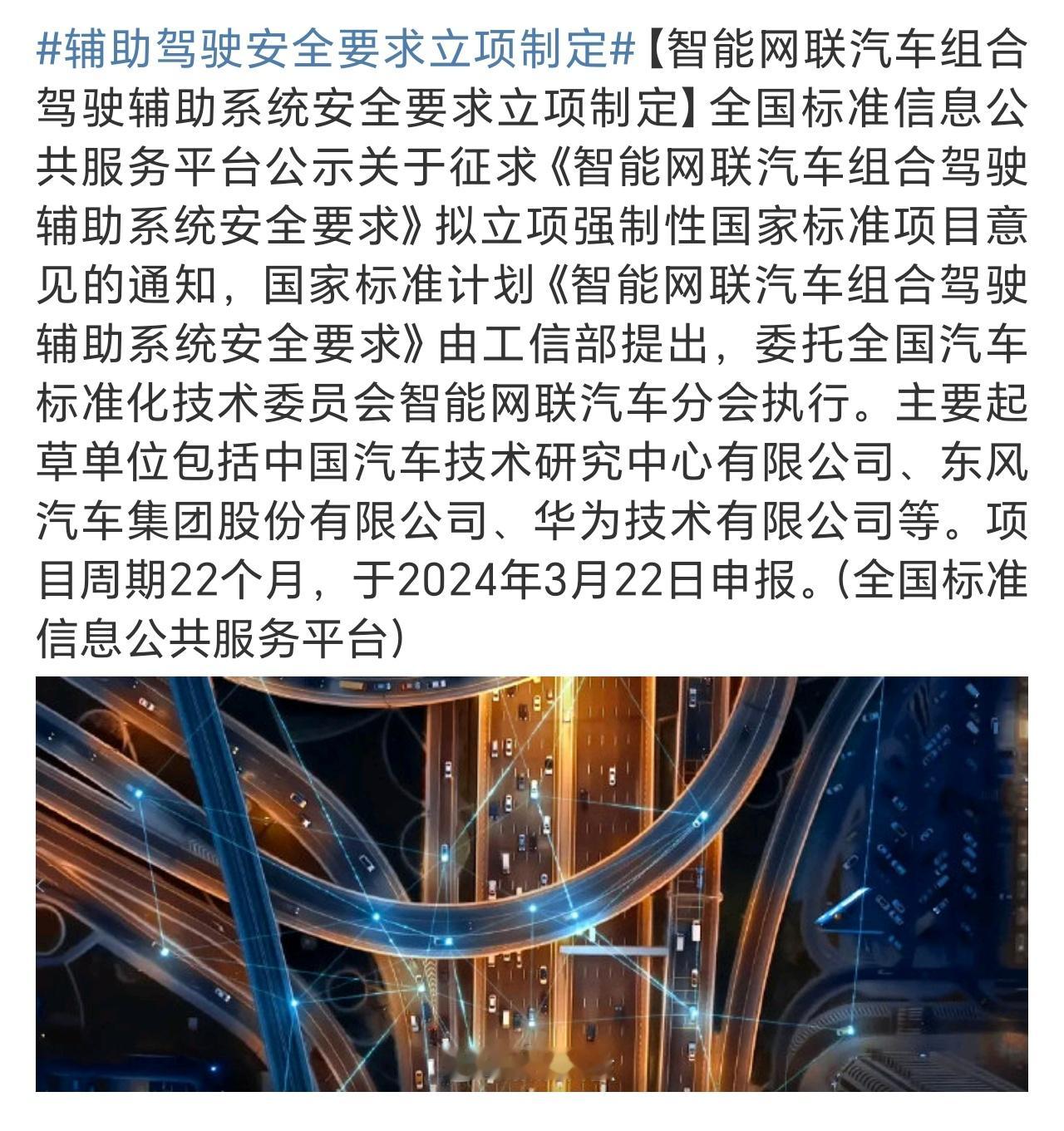 #辅助驾驶安全要求立项制定#【智能网联汽车组合驾驶辅助系统安全要求立项制定】全国标准信息公共服务平台公示关于征求《智能网联汽车组合驾驶辅助系统安全要求》拟立项强制性国家标准项目意见的通知，国家标准计划《智能网联汽车组合驾驶辅助系统安全要求》由工信部提出，委托全国汽车标准化技术委员会智能网联汽车分会执行。主要起草单位包括中国汽车技术研究中心有限公司、东风汽车集团股份有限公司、华为技术有限公司等。项目周期22个月，于2024年3月22日申报。(全国标准信息公共服务平台)